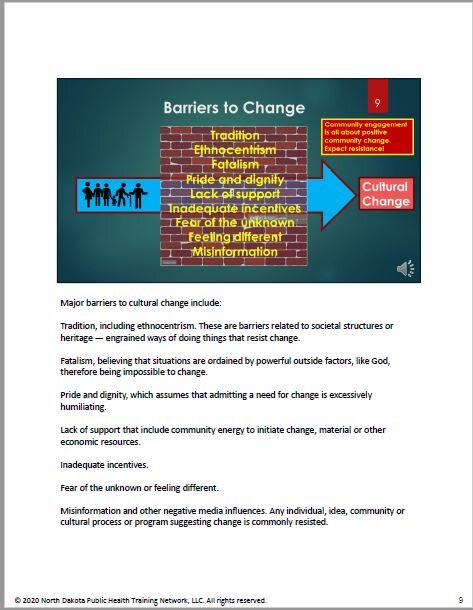 Barriers to Change

9

Community engagement is all about positive community change. Expect resistance!

Tradition
Ethnocentrism
Fatalism
Pride and dignity
Lack of support
Inadequate incentives
Fear of the unknown
Feeling different
Misinformation

Cultural Change

Major barriers to cultural change include:

Tradition, including ethnocentrism. These are barriers related to societal structures or heritage — engrained ways of doing things that resist change.

Fatalism, believing that situations are ordained by powerful outside factors, like God, therefore being impossible to change.

Pride and dignity, which assumes that admitting a need for change is excessively humiliating.

Lack of support that include community energy to initiate change, material or other economic resources.

Inadequate incentives.

Fear of the unknown or feeling different.

Misinformation and other negative media influences. Any individual, idea, community or cultural process or program suggesting change is commonly resisted.

© 2020 North Dakota Public Health Training Network, LLC. All rights reserved.

9